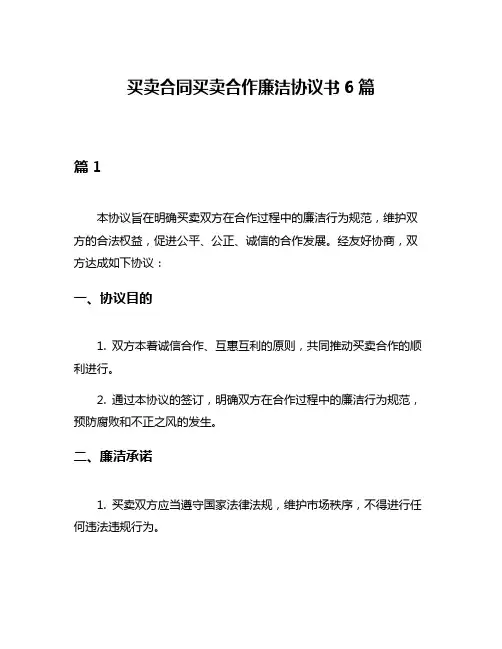 买卖合同买卖合作廉洁协议书 6 篇

篇 1

本协议旨在明确买卖双方在合作过程中的廉洁行为规范，维护双方的合法权益，促进公平、公正、诚信的合作发展。经友好协商，双方达成如下协议：

一、协议目的

1. 双方本着诚信合作、互惠互利的原则，共同推动买卖合作的顺利进行。

2. 通过本协议的签订，明确双方在合作过程中的廉洁行为规范，预防腐败和不正之风的发生。

二、廉洁承诺

1. 买卖双方应当遵守国家法律法规，维护市场秩序，不得进行任何违法违规行为。